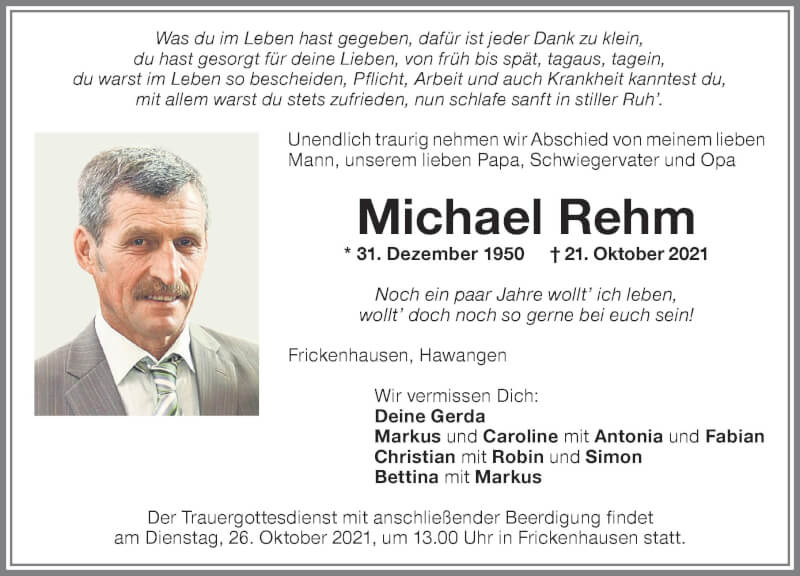 Was du im Leben hast gegeben, dafür ist jeder Dank zu klein,
du hast gesorgt für deine Lieben, von früh bis spät, tagaus, tagein,
du warst im Leben so bescheiden, Pflicht, Arbeit und auch Krankheit kanntest du,
mit allem warst du stets zufrieden, nun schlafe sanft in stiller Ruh'.

Unendlich traurig nehmen wir Abschied von meinem lieben Mann, unserem lieben Papa, Schwiegervater und Opa

Michael Rehm

* 31. Dezember 1950 † 21. Oktober 2021

Noch ein paar Jahre wollt' ich leben,
wollt' doch noch so gerne bei euch sein!

Frickenhausen, Hawangen

Wir vermissen Dich:
Deine Gerda
Markus und Caroline mit Antonia und Fabian
Christian mit Robin und Simon
Bettina mit Markus

Der Trauergottesdienst mit anschließender Beerdigung findet am Dienstag, 26. Oktober 2021, um 13.00 Uhr in Frickenhausen statt.